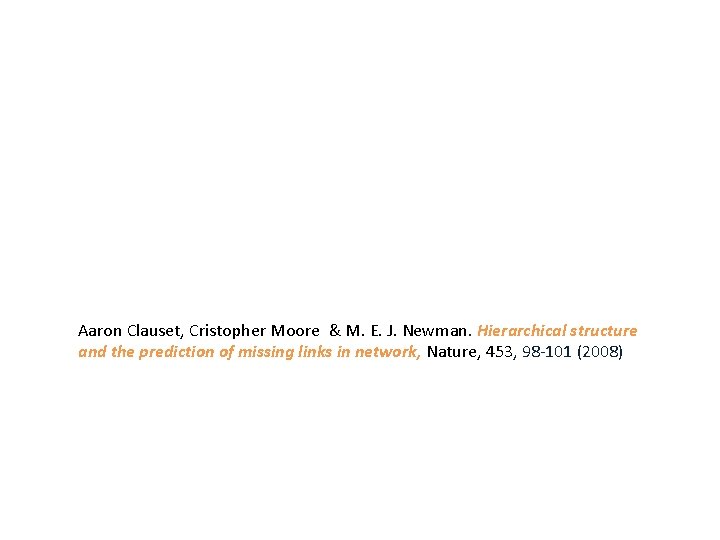 Aaron Clauset, Cristopher Moore & M. E. J. Newman. Hierarchical structure and the prediction of missing links in network, Nature, 453, 98-101 (2008)